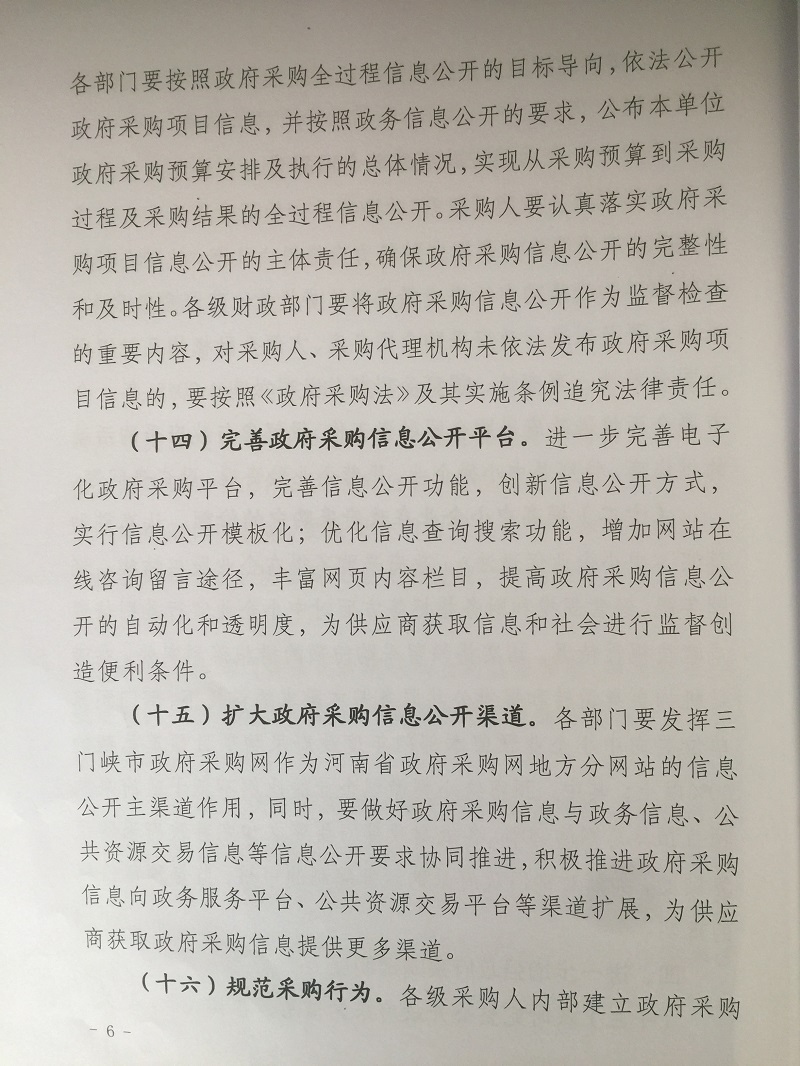 各部门要按照政府采购全过程信息公开的目标导向，依法公开政府采购项目信息，并按照政务信息公开的要求，公布本单位政府采购预算安排及执行的总体情况，实现从采购预算到采购过程及采购结果的全过程信息公开。采购人要认真落实政府采购项目信息公开的主体责任，确保政府采购信息公开的完整性和及时性。各级财政部门要将政府采购信息公开作为监督检查的重要内容，对采购人、采购代理机构未依法发布政府采购项目信息的，要按照《政府采购法》及其实施条例追究法律责任。

（十四）完善政府采购信息公开平台。进一步完善电子化政府采购平台，完善信息公开功能，创新信息公开方式，实行信息公开模板化；优化信息查询搜索功能，增加网站在线咨询留言途径，丰富网页内容栏目，提高政府采购信息公开的自动化和透明度，为供应商获取信息和社会进行监督创造便利条件。

（十五）扩大政府采购信息公开渠道。各部门要发挥三门峡市政府采购网作为河南省政府采购网地方分网站的信息公开主渠道作用，同时，要做好政府采购信息与政务信息、公共资源交易信息等信息公开要求协同推进，积极推进政府采购信息向政务服务平台、公共资源交易平台等渠道扩展，为供应商获取政府采购信息提供更多渠道。

（十六）规范采购行为。各级采购人内部建立政府采购

- 6 -